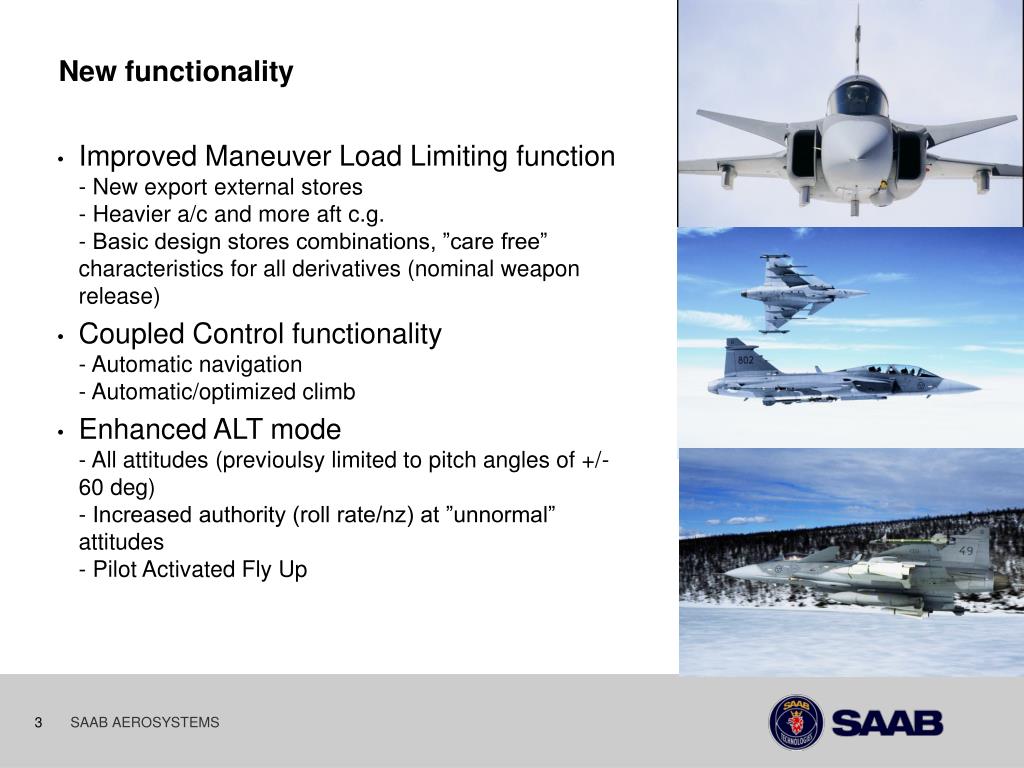 New functionality

• Improved Maneuver Load Limiting function
- New export external stores
- Heavier a/c and more aft c.g.
- Basic design stores combinations, ”care free” characteristics for all derivatives (nominal weapon release)

• Coupled Control functionality
- Automatic navigation
- Automatic/optimized climb

• Enhanced ALT mode
- All attitudes (previoulsy limited to pitch angles of +/- 60 deg)
- Increased authority (roll rate/nz) at ”unnormal” attitudes
- Pilot Activated Fly Up

802

49

3 SAAB AEROSYSTEMS

SAAB TECHNOLOGIES

SAAB